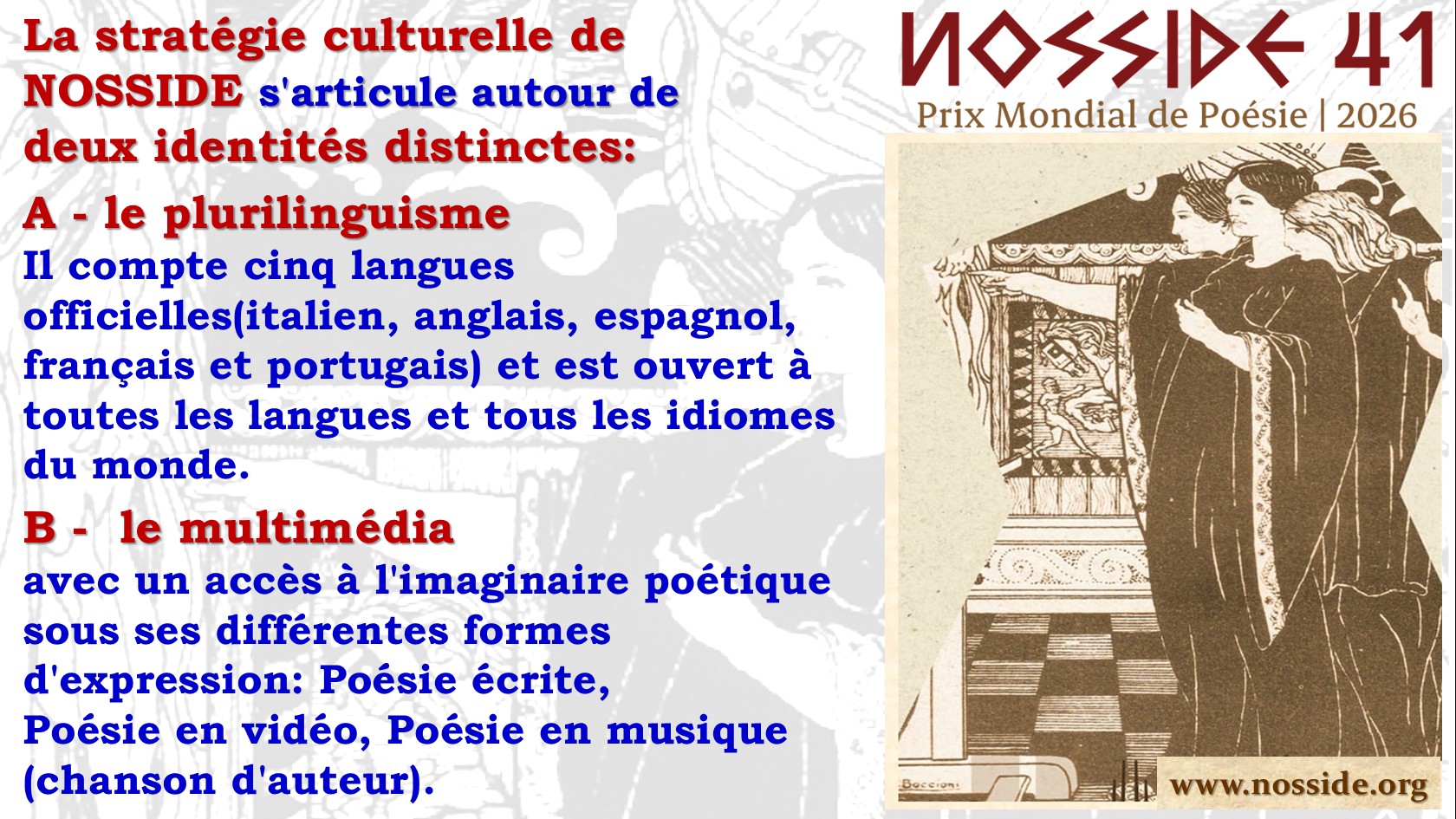 La stratégie culturelle de NOSSIDE s'articule autour de deux identités distinctes:

A - le plurilinguisme

Il compte cinq langues officielles(italien, anglais, espagnol, français et portugais) et est ouvert à toutes les langues et tous les idiomes du monde.

B -  le multimédia

avec un accès à l'imaginaire poétique sous ses différentes formes d'expression: Poésie écrite,
Poésie en vidéo, Poésie en musique (chanson d'auteur).

NOSSIDE 41
Prix Mondial de Poésie | 2026

Boccioni

www.nosside.org